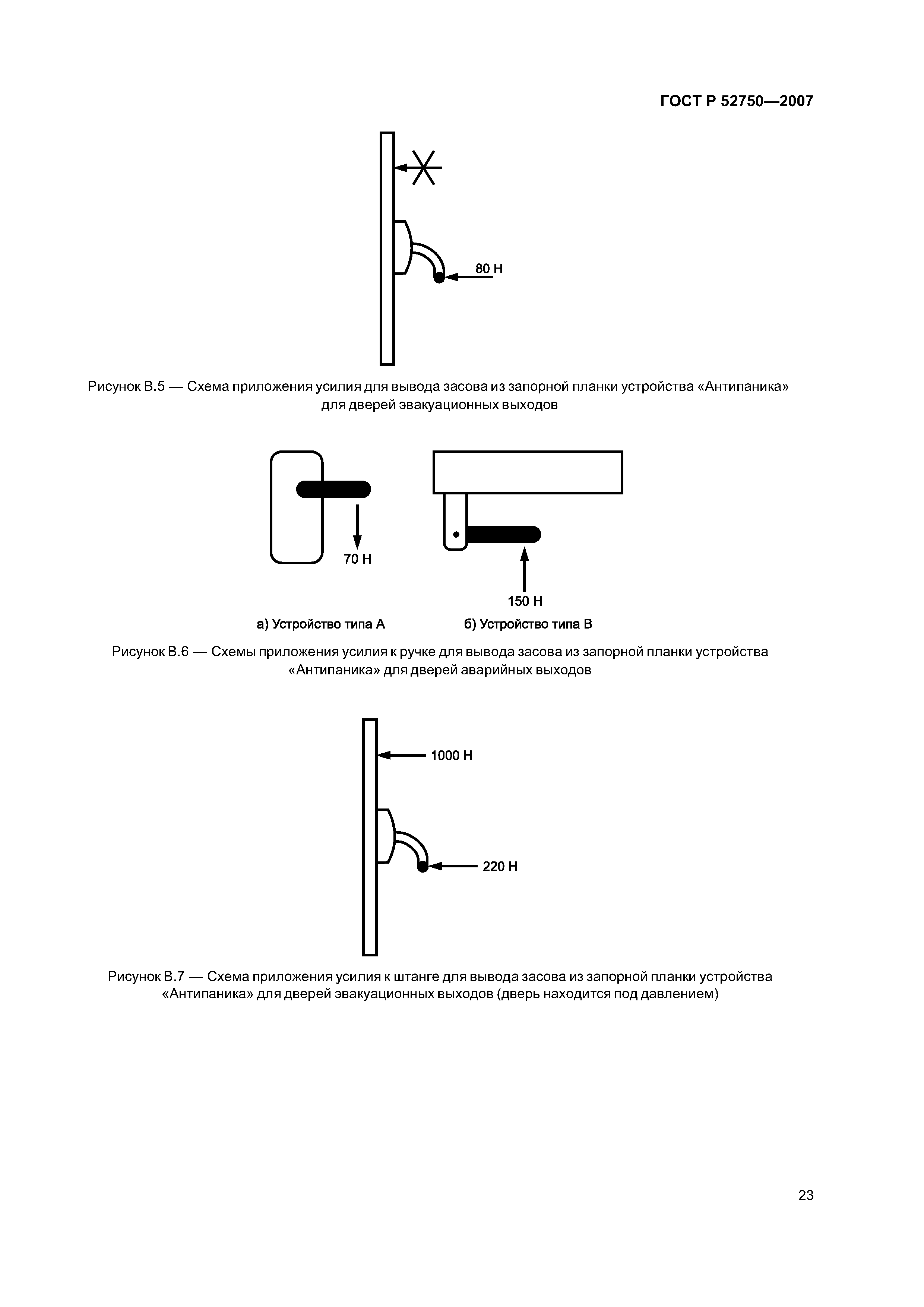 ГОСТ Р 52750—2007

80 Н

Рисунок В.5 — Схема приложения усилия для вывода засова из запорной планки устройства «Антипаника» для дверей эвакуационных выходов

70 Н

150 Н

а) Устройство типа А

б) Устройство типа В

Рисунок В.6 — Схемы приложения усилия к ручке для вывода засова из запорной планки устройства «Антипаника» для дверей аварийных выходов

1000 Н

220 Н

Рисунок В.7 — Схема приложения усилия к штанге для вывода засова из запорной планки устройства «Антипаника» для дверей эвакуационных выходов (дверь находится под давлением)

23